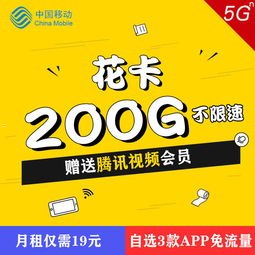 中国移动
China Mobile

5G

花卡

200G 不限速

赠送腾讯视频会员

月租仅需19元

自选3款APP免流量